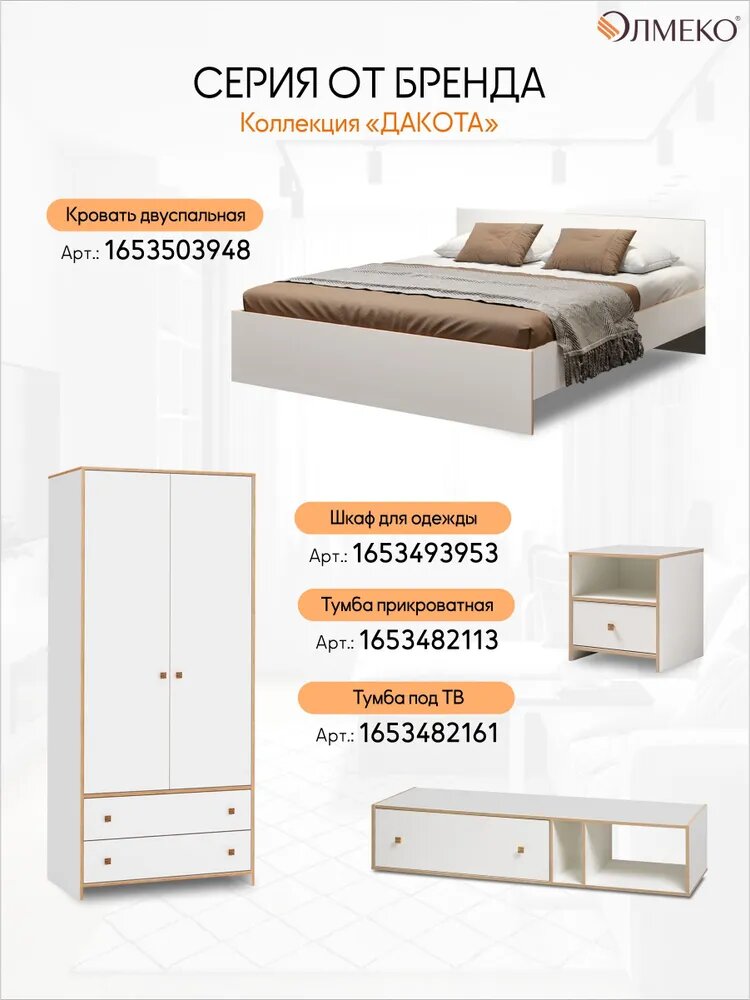 ОЛМЕКО®

СЕРИЯ ОТ БРЕНДА

Коллекция «ДАКОТА»

Кровать двуспальная

Арт.: 1653503948

Шкаф для одежды

Арт.: 1653493953

Тумба прикроватная

Арт.: 1653482113

Тумба под ТВ

Арт.: 1653482161